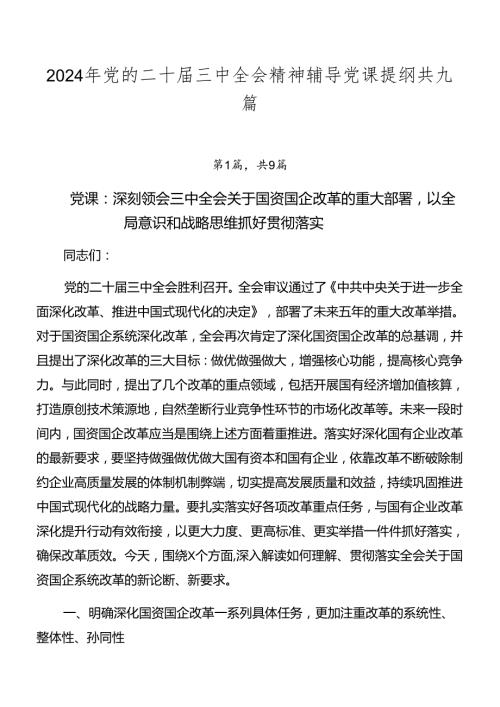 2024年党的二十届三中全会精神辅导党课提纲共九篇

第1篇，共9篇

党课：深刻领会三中全会关于国资国企改革的重大部署，以全局意识和战略思维抓好贯彻落实

同志们：

党的二十届三中全会胜利召开。全会审议通过了《中共中央关于进一步全面深化改革、推进中国式现代化的决定》，部署了未来五年的重大改革举措。对于国资国企系统深化改革，全会再次肯定了深化国资国企改革的总基调，并且提出了深化改革的三大目标：做优做强做大，增强核心功能，提高核心竞争力。与此同时，提出了几个改革的重点领域，包括开展国有经济增加值核算，打造原创技术策源地，自然垄断行业竞争性环节的市场化改革等。未来一段时间内，国资国企改革应当是围绕上述方面着重推进。落实好深化国有企业改革的最新要求，要坚持做强做优做大国有资本和国有企业，依靠改革不断破除制约企业高质量发展的体制机制弊端，切实提高发展质量和效益，持续巩固推进中国式现代化的战略力量。要扎实落实好各项改革重点任务，与国有企业改革深化提升行动有效衔接，以更大力度、更高标准、更实举措一件件抓好落实，确保改革质效。今天，围绕X个方面,深入解读如何理解、贯彻落实全会关于国资国企系统改革的新论断、新要求。

一、明确深化国资国企改革一系列具体任务，更加注重改革的系统性、整体性、孙同性